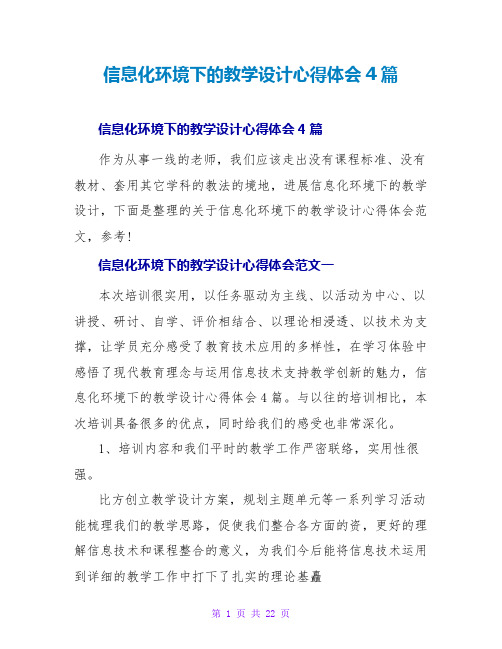 信息化环境下的教学设计心得体会 4 篇

信息化环境下的教学设计心得体会 4 篇

作为从事一线的老师，我们应该走出没有课程标准、没有教材、套用其它学科的教法的境地，进展信息化环境下的教学设计，下面是整理的关于信息化环境下的教学设计心得体会范文，参考！

信息化环境下的教学设计心得体会范文一

本次培训很实用，以任务驱动为主线、以活动为中心、以讲授、研讨、自学、评价相结合、以理论相浸透、以技术为支撑，让学员充分感受了教育技术应用的多样性，在学习体验中感悟了现代教育理念与运用信息技术支持教学创新的魅力，信息化环境下的教学设计心得体会 4 篇。与以往的培训相比，本次培训具备很多的优点，同时给我们的感受也非常深化。

1、培训内容和我们平时的教学工作严密联络，实用性很强。

比方创立教学设计方案，规划主题单元等一系列学习活动能梳理我们的教学思路，促使我们整合各方面的资，更好的理解信息技术和课程整合的意义，为我们今后能将信息技术运用到详细的教学工作中打下了扎实的理论基矗

第 1 页 共 22 页